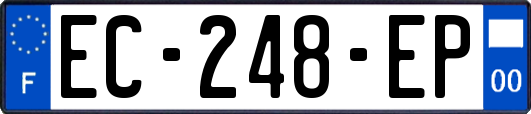 F
EC-248-EP
00